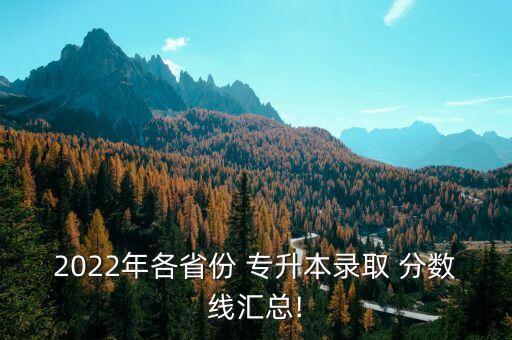 2022年各省份 专升本录取 分数线汇总!